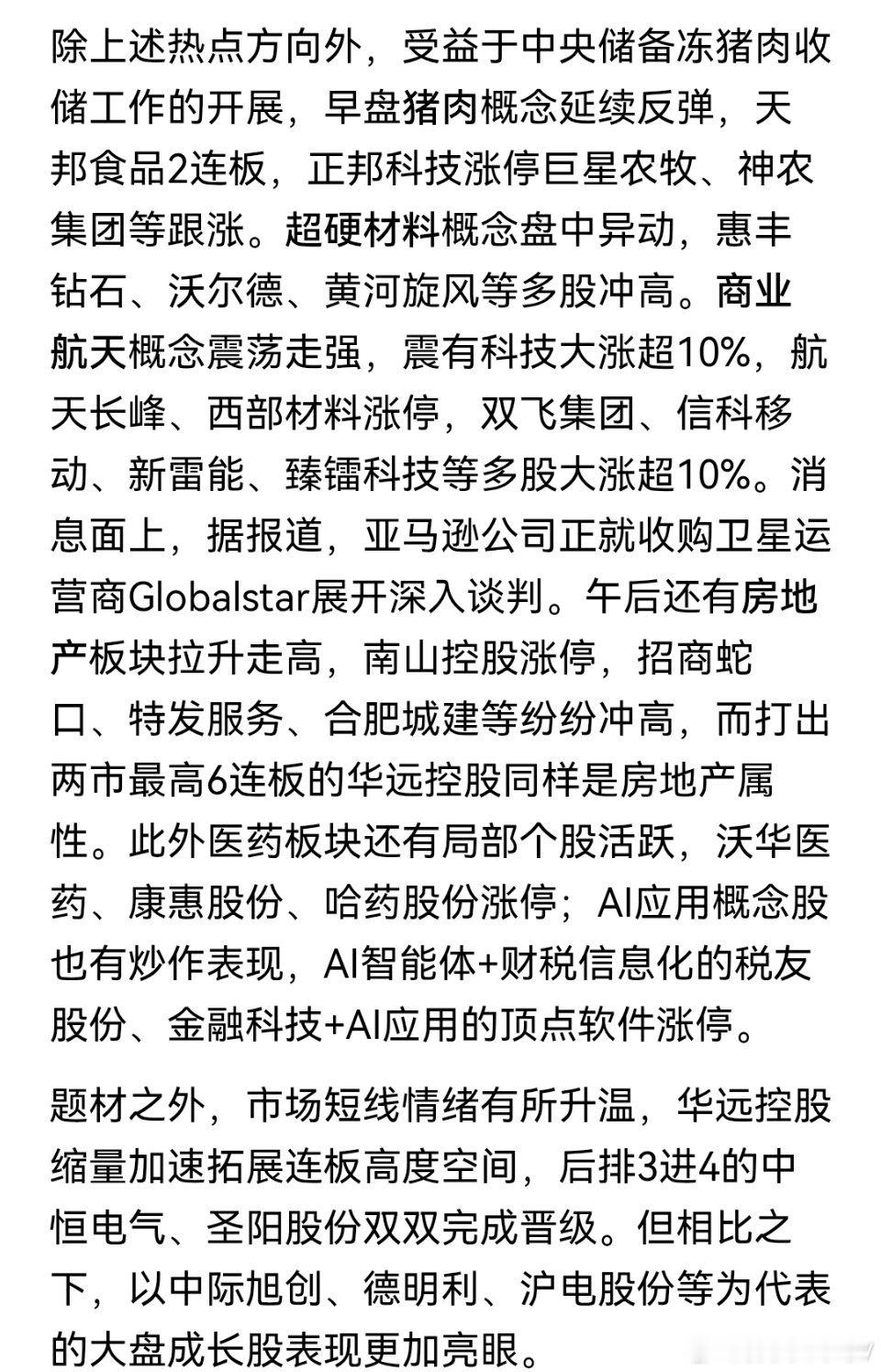 除上述热点方向外，受益于中央储备冻猪肉收储工作的开展，早盘猪肉概念延续反弹，天邦食品2连板，正邦科技涨停巨星农牧、神农集团等跟涨。超硬材料概念盘中异动，惠丰钻石、沃尔德、黄河旋风等多股冲高。商业航天概念震荡走强，震有科技大涨超10%，航天长峰、西部材料涨停，双飞集团、信科移动、新雷能、臻镭科技等多股大涨超10%。消息面上，据报道，亚马逊公司正就收购卫星运营商Globalstar展开深入谈判。午后还有房地产板块拉升走高，南山控股涨停，招商蛇口、特发服务、合肥城建等纷纷冲高，而打出两市最高6连板的华远控股同样是房地产属性。此外医药板块还有局部个股活跃，沃华医药、康惠股份、哈药股份涨停；AI应用概念股也有炒作表现，AI智能体+财税信息化的税友股份、金融科技+AI应用的顶点软件涨停。

题材之外，市场短线情绪有所升温，华远控股缩量加速拓展连板高度空间，后排3进4的中恒电气、圣阳股份双双完成晋级。但相比之下，以中际旭创、德明利、沪电股份等为代表的大盘成长股表现更加亮眼。